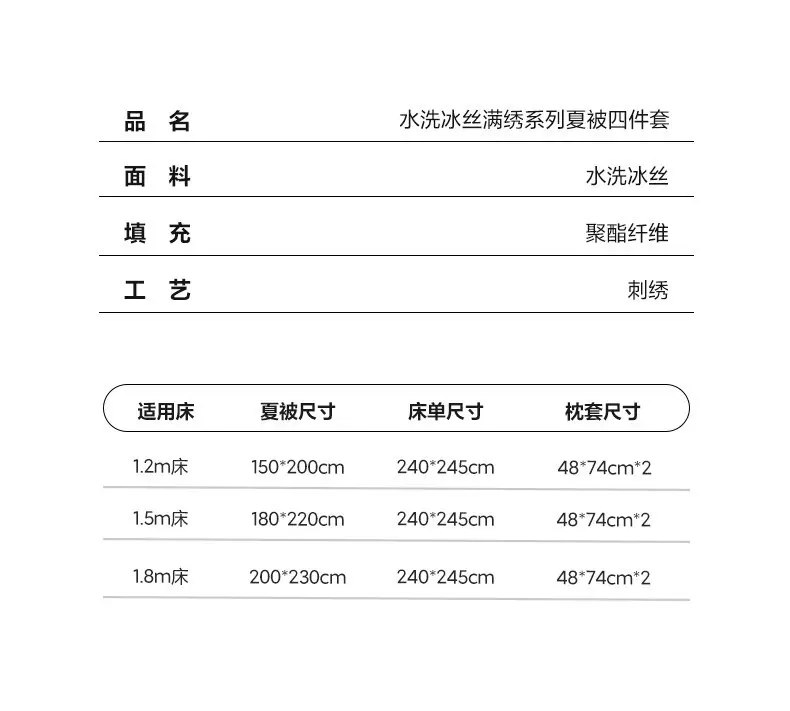 品 名 水洗冰丝满绣系列夏被四件套
面 料 水洗冰丝
填 充 聚酯纤维
工 艺 刺绣

| 适用床 | 夏被尺寸 | 床单尺寸 | 枕套尺寸 |
|---|---|---|---|
| 1.2m床 | 150*200cm | 240*245cm | 48*74cm*2 |
| 1.5m床 | 180*220cm | 240*245cm | 48*74cm*2 |
| 1.8m床 | 200*230cm | 240*245cm | 48*74cm*2 |